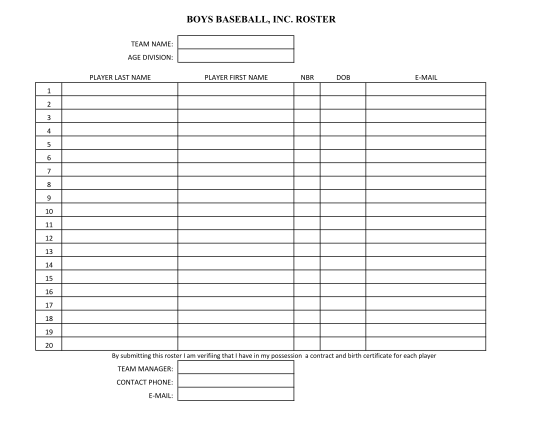 BOYS BASEBALL, INC. ROSTER

TEAM NAME:
AGE DIVISION:

| | PLAYER LAST NAME | PLAYER FIRST NAME | NBR | DOB | E-MAIL |
|---|---|---|---|---|---|
| 1 | | | | | |
| 2 | | | | | |
| 3 | | | | | |
| 4 | | | | | |
| 5 | | | | | |
| 6 | | | | | |
| 7 | | | | | |
| 8 | | | | | |
| 9 | | | | | |
| 10 | | | | | |
| 11 | | | | | |
| 12 | | | | | |
| 13 | | | | | |
| 14 | | | | | |
| 15 | | | | | |
| 16 | | | | | |
| 17 | | | | | |
| 18 | | | | | |
| 19 | | | | | |
| 20 | | | | | |

By submitting this roster I am verifiing that I have in my possession a contract and birth certificate for each player

TEAM MANAGER:
CONTACT PHONE:
E-MAIL: